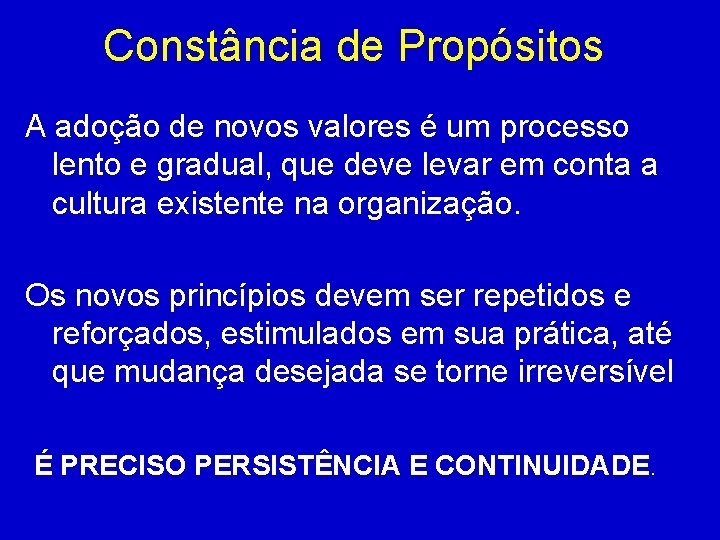 Constância de Propósitos

A adoção de novos valores é um processo lento e gradual, que deve levar em conta a cultura existente na organização.

Os novos princípios devem ser repetidos e reforçados, estimulados em sua prática, até que mudança desejada se torne irreversível

É PRECISO PERSISTÊNCIA E CONTINUIDADE.